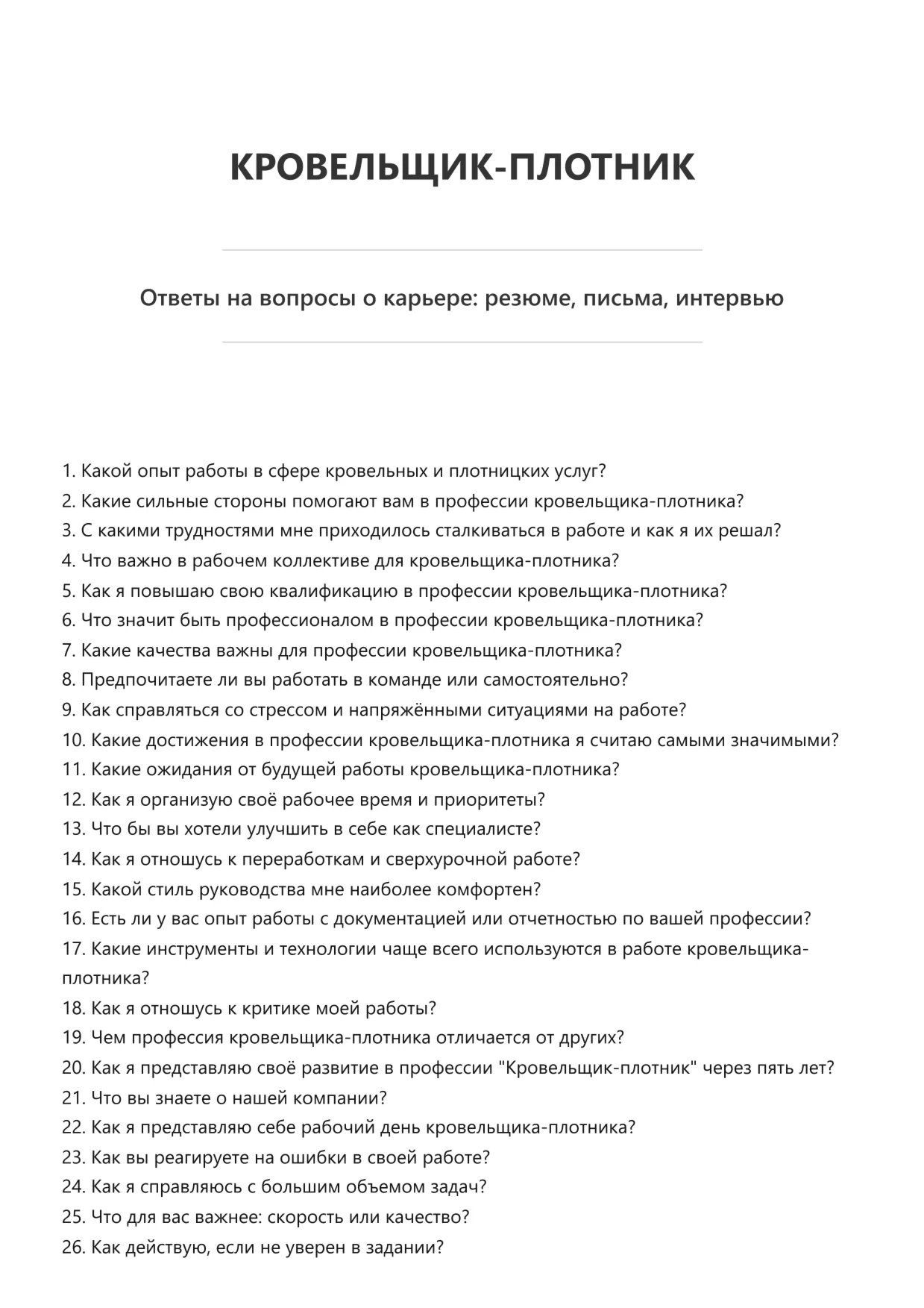 КРОВЕЛЬЩИК-ПЛОТНИК

Ответы на вопросы о карьере: резюме, письма, интервью

1. Какой опыт работы в сфере кровельных и плотницких услуг?
2. Какие сильные стороны помогают вам в профессии кровельщика-плотника?
3. С какими трудностями мне приходилось сталкиваться в работе и как я их решал?
4. Что важно в рабочем коллективе для кровельщика-плотника?
5. Как я повышаю свою квалификацию в профессии кровельщика-плотника?
6. Что значит быть профессионалом в профессии кровельщика-плотника?
7. Какие качества важны для профессии кровельщика-плотника?
8. Предпочитаете ли вы работать в команде или самостоятельно?
9. Как справляться со стрессом и напряжёнными ситуациями на работе?
10. Какие достижения в профессии кровельщика-плотника я считаю самыми значимыми?
11. Какие ожидания от будущей работы кровельщика-плотника?
12. Как я организую своё рабочее время и приоритеты?
13. Что бы вы хотели улучшить в себе как специалисте?
14. Как я отношусь к переработкам и сверхурочной работе?
15. Какой стиль руководства мне наиболее комфортен?
16. Есть ли у вас опыт работы с документацией или отчетностью по вашей профессии?
17. Какие инструменты и технологии чаще всего используются в работе кровельщика-плотника?
18. Как я отношусь к критике моей работы?
19. Чем профессия кровельщика-плотника отличается от других?
20. Как я представляю своё развитие в профессии "Кровельщик-плотник" через пять лет?
21. Что вы знаете о нашей компании?
22. Как я представляю себе рабочий день кровельщика-плотника?
23. Как вы реагируете на ошибки в своей работе?
24. Как я справляюсь с большим объемом задач?
25. Что для вас важнее: скорость или качество?
26. Как действую, если не уверен в задании?